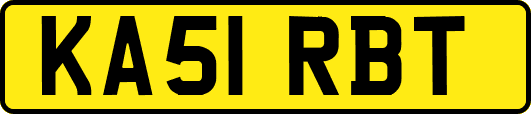 KA51 RBT